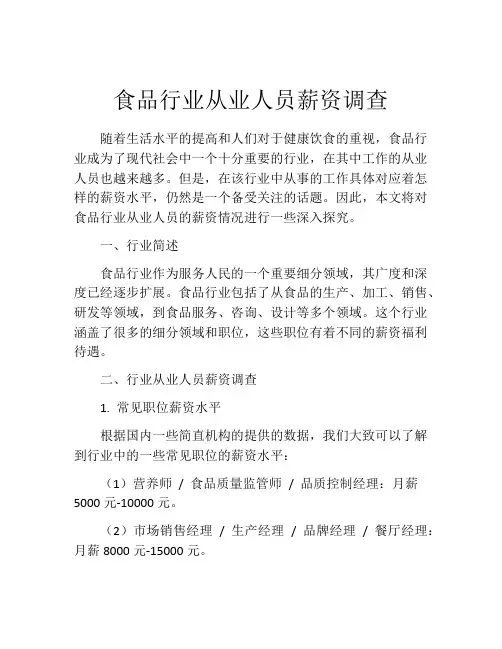 食品行业从业人员薪资调查

随着生活水平的提高和人们对于健康饮食的重视，食品行业成为了现代社会中一个十分重要的行业，在其中工作的从业人员也越来越多。但是，在该行业中从事的工作具体对应着怎样的薪资水平，仍然是一个备受关注的话题。因此，本文将对食品行业从业人员的薪资情况进行一些深入探究。

一、行业简述

食品行业作为服务人民的一个重要细分领域，其广度和深度已经逐步扩展。食品行业包括了从食品的生产、加工、销售、研发等领域，到食品服务、咨询、设计等多个领域。这个行业涵盖了很多的细分领域和职位，这些职位有着不同的薪资福利待遇。

二、行业从业人员薪资调查

1. 常见职位薪资水平

根据国内一些简直机构的提供的数据，我们大致可以了解到行业中的一些常见职位的薪资水平：

（1）营养师 / 食品质量监管师 / 品质控制经理：月薪 5000 元-10000 元。

（2）市场销售经理 / 生产经理 / 品牌经理 / 餐厅经理：月薪 8000 元-15000 元。